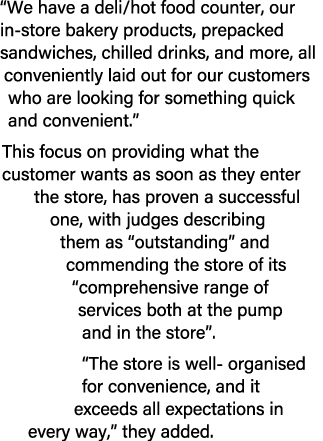 “We have a deli/hot food counter, our in-store bakery products, prepacked sandwiches, chilled drinks, and more, all conveniently laid out for our customers who are looking for something quick and convenient.”

This focus on providing what the customer wants as soon as they enter the store, has proven a successful one, with judges describing them as “outstanding” and commending the store of its “comprehensive range of services both at the pump and in the store”.

“The store is well- organised for convenience, and it exceeds all expectations in every way,” they added.